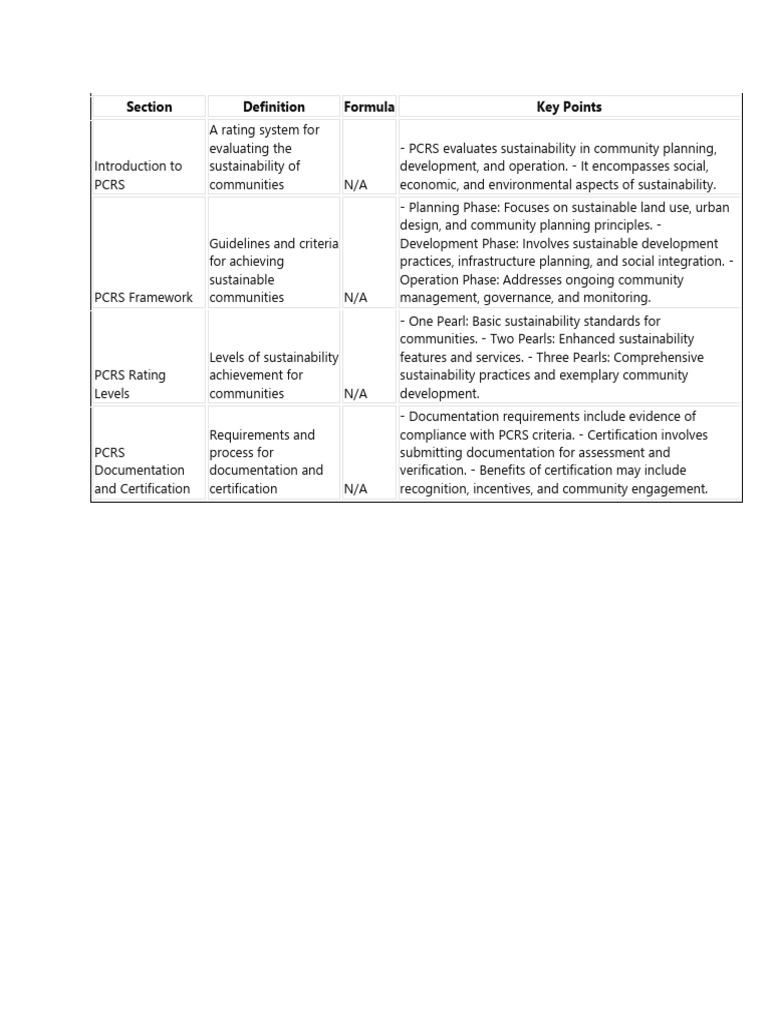 | Section | Definition | Formula | Key Points |
|---|---|---|---|
| Introduction to PCRS | A rating system for evaluating the sustainability of communities | N/A | - PCRS evaluates sustainability in community planning, development, and operation. - It encompasses social, economic, and environmental aspects of sustainability. |
| PCRS Framework | Guidelines and criteria for achieving sustainable communities | N/A | - Planning Phase: Focuses on sustainable land use, urban design, and community planning principles. - Development Phase: Involves sustainable development practices, infrastructure planning, and social integration. - Operation Phase: Addresses ongoing community management, governance, and monitoring. |
| PCRS Rating Levels | Levels of sustainability achievement for communities | N/A | - One Pearl: Basic sustainability standards for communities. - Two Pearls: Enhanced sustainability features and services. - Three Pearls: Comprehensive sustainability practices and exemplary community development. |
| PCRS Documentation and Certification | Requirements and process for documentation and certification | N/A | - Documentation requirements include evidence of compliance with PCRS criteria. - Certification involves submitting documentation for assessment and verification. - Benefits of certification may include recognition, incentives, and community engagement. |